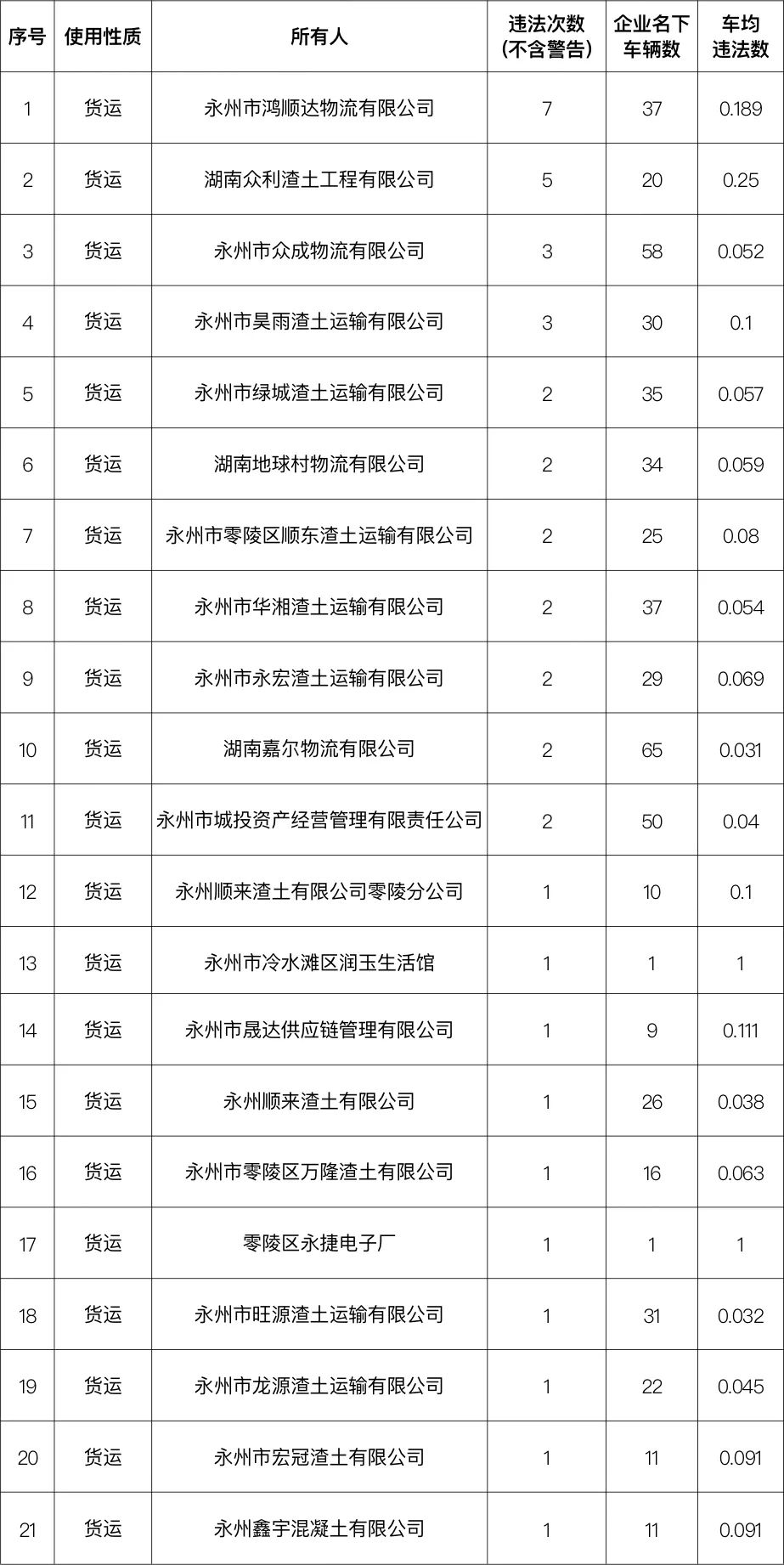 | 序号 | 使用性质 | 所有人 | 违法次数(不含警告) | 企业名下车辆数 | 车均违法数 |
|---|---|---|---|---|---|
| 1 | 货运 | 永州市鸿顺达物流有限公司 | 7 | 37 | 0.189 |
| 2 | 货运 | 湖南众利渣土工程有限公司 | 5 | 20 | 0.25 |
| 3 | 货运 | 永州市众成物流有限公司 | 3 | 58 | 0.052 |
| 4 | 货运 | 永州市昊雨渣土运输有限公司 | 3 | 30 | 0.1 |
| 5 | 货运 | 永州市绿城渣土运输有限公司 | 2 | 35 | 0.057 |
| 6 | 货运 | 湖南地球村物流有限公司 | 2 | 34 | 0.059 |
| 7 | 货运 | 永州市零陵区顺东渣土运输有限公司 | 2 | 25 | 0.08 |
| 8 | 货运 | 永州市华湘渣土运输有限公司 | 2 | 37 | 0.054 |
| 9 | 货运 | 永州市永宏渣土运输有限公司 | 2 | 29 | 0.069 |
| 10 | 货运 | 湖南嘉尔物流有限公司 | 2 | 65 | 0.031 |
| 11 | 货运 | 永州市城投资产经营管理有限责任公司 | 2 | 50 | 0.04 |
| 12 | 货运 | 永州顺来渣土有限公司零陵分公司 | 1 | 10 | 0.1 |
| 13 | 货运 | 永州市冷水滩区润玉生活馆 | 1 | 1 | 1 |
| 14 | 货运 | 永州市晟达供应链管理有限公司 | 1 | 9 | 0.111 |
| 15 | 货运 | 永州顺来渣土有限公司 | 1 | 26 | 0.038 |
| 16 | 货运 | 永州市零陵区万隆渣土有限公司 | 1 | 16 | 0.063 |
| 17 | 货运 | 零陵区永捷电子厂 | 1 | 1 | 1 |
| 18 | 货运 | 永州市旺源渣土运输有限公司 | 1 | 31 | 0.032 |
| 19 | 货运 | 永州市龙源渣土运输有限公司 | 1 | 22 | 0.045 |
| 20 | 货运 | 永州市宏冠渣土有限公司 | 1 | 11 | 0.091 |
| 21 | 货运 | 永州鑫宇混凝土有限公司 | 1 | 11 | 0.091 |